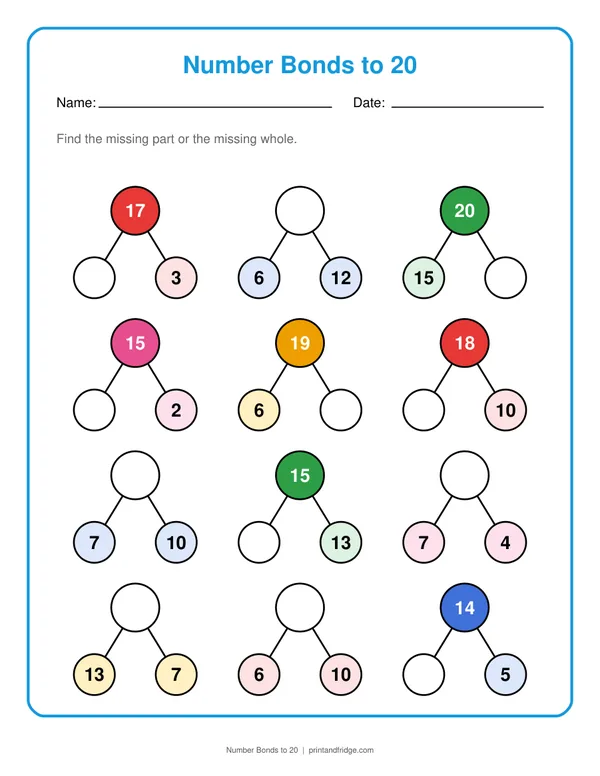 Number Bonds to 20

Name: ____ Date: ____

Find the missing part or the missing whole.

17
3

6
12

20
15

15
2

19
6

18
10

7
10

15
13

7
4

13
7

6
10

14
5

Number Bonds to 20 | printandfridge.com